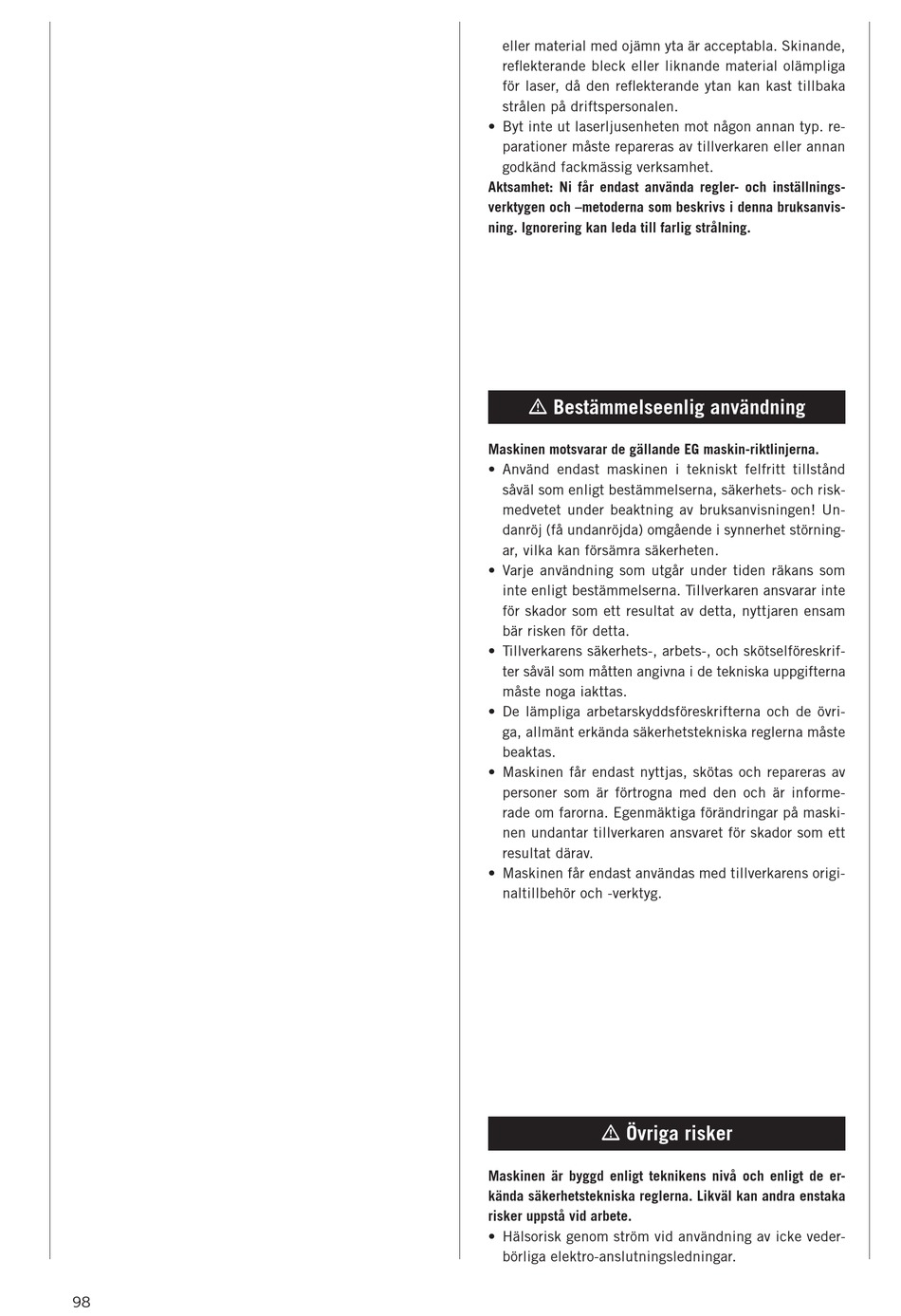 eller material med ojämn yta är acceptabla. Skinande, reflekterande bleck eller liknande material olämpliga för laser, då den reflekterande ytan kan kast tillbaka strålen på driftspersonalen.
• Byt inte ut laserljusenheten mot någon annan typ. reparationer måste repareras av tillverkaren eller annan godkänd fackmässig verksamhet.
Aktsamhet: Ni får endast använda regler- och inställningsverktygen och –metoderna som beskrivs i denna bruksanvisning. Ignorering kan leda till farlig strålning.

⚠ Bestämmelseenlig användning

Maskinen motsvarar de gällande EG maskin-riktlinjerna.
• Använd endast maskinen i tekniskt felfritt tillstånd såväl som enligt bestämmelserna, säkerhets- och riskmedvetet under beaktning av bruksanvisningen! Undanröj (få undanröjda) omgående i synnerhet störningar, vilka kan försämra säkerheten.
• Varje användning som utgår under tiden räkans som inte enligt bestämmelserna. Tillverkaren ansvarar inte för skador som ett resultat av detta, nyttjaren ensam bär risken för detta.
• Tillverkarens säkerhets-, arbets-, och skötselföreskrifter såväl som måtten angivna i de tekniska uppgifterna måste noga iakttas.
• De lämpliga arbetarskyddsföreskrifterna och de övriga, allmänt erkända säkerhetstekniska reglerna måste beaktas.
• Maskinen får endast nyttjas, skötas och repareras av personer som är förtrogna med den och är informerade om farorna. Egenmäktiga förändringar på maskinen undantar tillverkaren ansvaret för skador som ett resultat därav.
• Maskinen får endast användas med tillverkarens originaltillbehör och -verktyg.

⚠ Övriga risker

Maskinen är byggd enligt teknikens nivå och enligt de erkända säkerhetstekniska reglerna. Likväl kan andra enstaka risker uppstå vid arbete.
• Hälsorisk genom ström vid användning av icke vederbörliga elektro-anslutningsledningar.

98